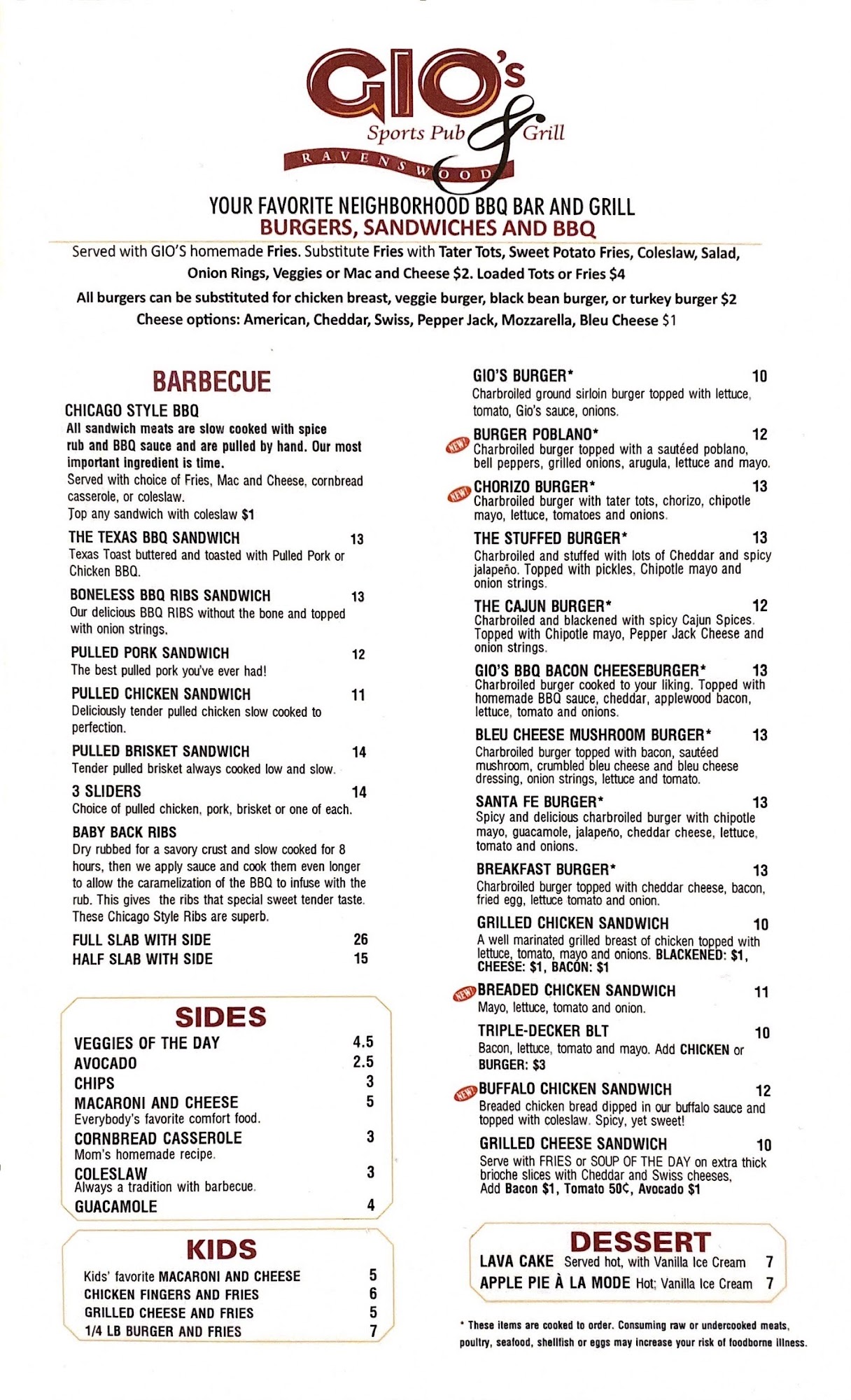 GIO's
Sports Pub & Grill
RAVENSWOOD

YOUR FAVORITE NEIGHBORHOOD BBQ BAR AND GRILL
BURGERS, SANDWICHES AND BBQ

Served with GIO'S homemade Fries. Substitute Fries with Tater Tots, Sweet Potato Fries, Coleslaw, Salad, Onion Rings, Veggies or Mac and Cheese $2. Loaded Tots or Fries $4

All burgers can be substituted for chicken breast, veggie burger, black bean burger, or turkey burger $2
Cheese options: American, Cheddar, Swiss, Pepper Jack, Mozzarella, Bleu Cheese $1

BARBECUE

CHICAGO STYLE BBQ
All sandwich meats are slow cooked with spice rub and BBQ sauce and are pulled by hand. Our most important ingredient is time.
Served with choice of Fries, Mac and Cheese, cornbread casserole, or coleslaw.
Top any sandwich with coleslaw $1

THE TEXAS BBQ SANDWICH 13
Texas Toast buttered and toasted with Pulled Pork or Chicken BBQ.

BONELESS BBQ RIBS SANDWICH 13
Our delicious BBQ RIBS without the bone and topped with onion strings.

PULLED PORK SANDWICH 12
The best pulled pork you've ever had!

PULLED CHICKEN SANDWICH 11
Deliciously tender pulled chicken slow cooked to perfection.

PULLED BRISKET SANDWICH 14
Tender pulled brisket always cooked low and slow.

3 SLIDERS 14
Choice of pulled chicken, pork, brisket or one of each.

BABY BACK RIBS
Dry rubbed for a savory crust and slow cooked for 8 hours, then we apply sauce and cook them even longer to allow the caramelization of the BBQ to infuse with the rub. This gives the ribs that special sweet tender taste. These Chicago Style Ribs are superb.

FULL SLAB WITH SIDE 26
HALF SLAB WITH SIDE 15

SIDES

VEGGIES OF THE DAY 4.5
AVOCADO 2.5
CHIPS 3
MACARONI AND CHEESE 5
Everybody's favorite comfort food.
CORNBREAD CASSEROLE 3
Mom's homemade recipe.
COLESLAW 3
Always a tradition with barbecue.
GUACAMOLE 4

KIDS

Kids' favorite MACARONI AND CHEESE 5
CHICKEN FINGERS AND FRIES 6
GRILLED CHEESE AND FRIES 5
1/4 LB BURGER AND FRIES 7

GIO'S BURGER* 10
Charbroiled ground sirloin burger topped with lettuce, tomato, Gio's sauce, onions.

NEW! BURGER POBLANO* 12
Charbroiled burger topped with a sautéed poblano, bell peppers, grilled onions, arugula, lettuce and mayo.

NEW! CHORIZO BURGER* 13
Charbroiled burger with tater tots, chorizo, chipotle mayo, lettuce, tomatoes and onions.

THE STUFFED BURGER* 13
Charbroiled and stuffed with lots of Cheddar and spicy jalapeño. Topped with pickles, Chipotle mayo and onion strings.

THE CAJUN BURGER* 12
Charbroiled and blackened with spicy Cajun Spices. Topped with Chipotle mayo, Pepper Jack Cheese and onion strings.

GIO'S BBQ BACON CHEESEBURGER* 13
Charbroiled burger cooked to your liking. Topped with homemade BBQ sauce, cheddar, applewood bacon, lettuce, tomato and onions.

BLEU CHEESE MUSHROOM BURGER* 13
Charbroiled burger topped with bacon, sautéed mushroom, crumbled bleu cheese and bleu cheese dressing, onion strings, lettuce and tomato.

SANTA FE BURGER* 13
Spicy and delicious charbroiled burger with chipotle mayo, guacamole, jalapeño, cheddar cheese, lettuce, tomato and onions.

BREAKFAST BURGER* 13
Charbroiled burger topped with cheddar cheese, bacon, fried egg, lettuce tomato and onion.

GRILLED CHICKEN SANDWICH 10
A well marinated grilled breast of chicken topped with lettuce, tomato, mayo and onions. BLACKENED: $1, CHEESE: $1, BACON: $1

NEW! BREADED CHICKEN SANDWICH 11
Mayo, lettuce, tomato and onion.

TRIPLE-DECKER BLT 10
Bacon, lettuce, tomato and mayo. Add CHICKEN or BURGER: $3

NEW! BUFFALO CHICKEN SANDWICH 12
Breaded chicken bread dipped in our buffalo sauce and topped with coleslaw. Spicy, yet sweet!

GRILLED CHEESE SANDWICH 10
Serve with FRIES or SOUP OF THE DAY on extra thick brioche slices with Cheddar and Swiss cheeses, Add Bacon $1, Tomato 50¢, Avocado $1

DESSERT
LAVA CAKE Served hot, with Vanilla Ice Cream 7
APPLE PIE À LA MODE Hot; Vanilla Ice Cream 7

* These items are cooked to order. Consuming raw or undercooked meats, poultry, seafood, shellfish or eggs may increase your risk of foodborne illness.